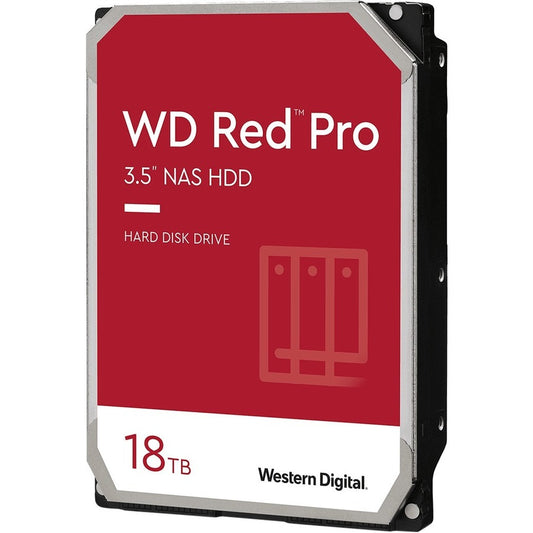 WD Red™ Pro
3.5" NAS HDD

HARD DISK DRIVE

18TB

Western Digital.